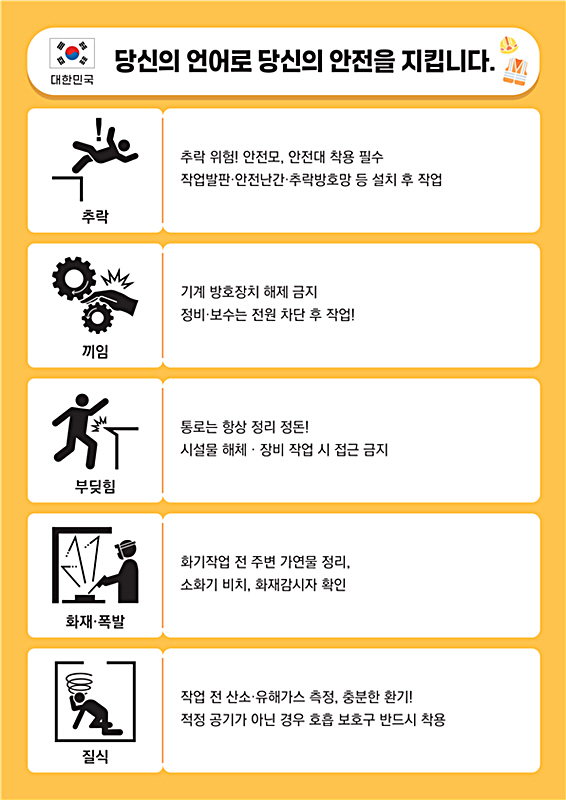 대한민국

당신의 언어로 당신의 안전을 지킵니다.

추락

추락 위험! 안전모, 안전대 착용 필수
작업발판·안전난간·추락방호망 등 설치 후 작업

끼임

기계 방호장치 해제 금지
정비·보수는 전원 차단 후 작업!

부딪힘

통로는 항상 정리 정돈!
시설물 해체 · 장비 작업 시 접근 금지

화재·폭발

화기작업 전 주변 가연물 정리,
소화기 비치, 화재감시자 확인

질식

작업 전 산소·유해가스 측정, 충분한 환기!
적정 공기가 아닌 경우 호흡 보호구 반드시 착용